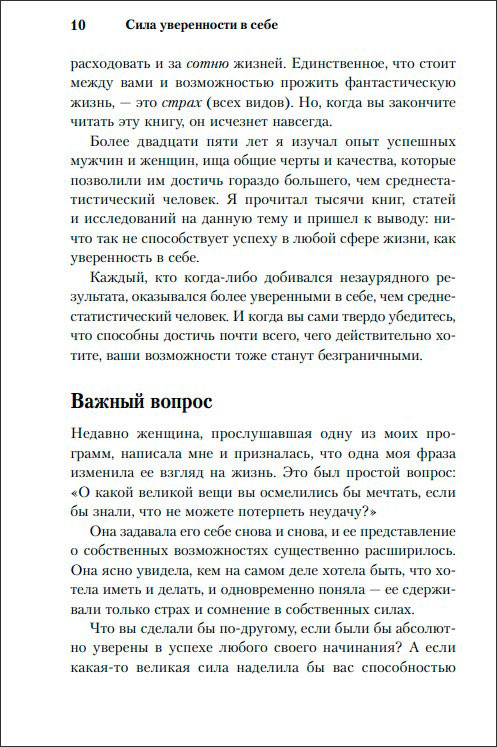 10 Сила уверенности в себе

расходовать и за сотню жизней. Единственное, что стоит между вами и возможностью прожить фантастическую жизнь, — это страх (всех видов). Но, когда вы закончите читать эту книгу, он исчезнет навсегда.

Более двадцати пяти лет я изучал опыт успешных мужчин и женщин, ища общие черты и качества, которые позволили им достичь гораздо большего, чем среднестатистический человек. Я прочитал тысячи книг, статей и исследований на данную тему и пришел к выводу: ничто так не способствует успеху в любой сфере жизни, как уверенность в себе.

Каждый, кто когда-либо добивался незаурядного результата, оказывался более уверенными в себе, чем среднестатистический человек. И когда вы сами твердо убедитесь, что способны достичь почти всего, чего действительно хотите, ваши возможности тоже станут безграничными.

Важный вопрос

Недавно женщина, прослушавшая одну из моих программ, написала мне и призналась, что одна моя фраза изменила ее взгляд на жизнь. Это был простой вопрос: «О какой великой вещи вы осмелились бы мечтать, если бы знали, что не можете потерпеть неудачу?»

Она задавала его себе снова и снова, и ее представление о собственных возможностях существенно расширилось. Она ясно увидела, кем на самом деле хотела быть, что хотела иметь и делать, и одновременно поняла — ее сдерживали только страх и сомнение в собственных силах.

Что вы сделали бы по-другому, если были бы абсолютно уверены в успехе любого своего начинания? А если какая-то великая сила наделила бы вас способностью